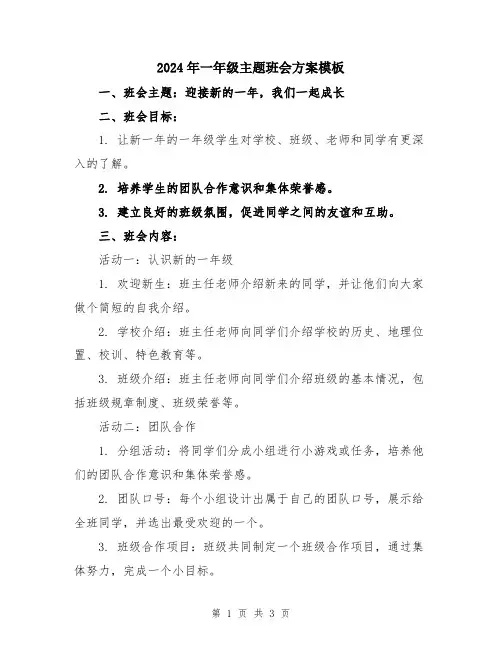 2024年一年级主题班会方案模板

一、班会主题：迎接新的一年，我们一起成长

二、班会目标：

1. 让新一年的一年级学生对学校、班级、老师和同学有更深入的了解。

2. 培养学生的团队合作意识和集体荣誉感。

3. 建立良好的班级氛围，促进同学之间的友谊和互助。

三、班会内容：

活动一：认识新的一年级

1. 欢迎新生：班主任老师介绍新来的同学，并让他们向大家做个简短的自我介绍。

2. 学校介绍：班主任老师向同学们介绍学校的历史、地理位置、校训、特色教育等。

3. 班级介绍：班主任老师向同学们介绍班级的基本情况，包括班级规章制度、班级荣誉等。

活动二：团队合作

1. 分组活动：将同学们分成小组进行小游戏或任务，培养他们的团队合作意识和集体荣誉感。

2. 团队口号：每个小组设计出属于自己的团队口号，展示给全班同学，并选出最受欢迎的一个。

3. 班级合作项目：班级共同制定一个班级合作项目，通过集体努力，完成一个小目标。

第 1 页 共 3 页